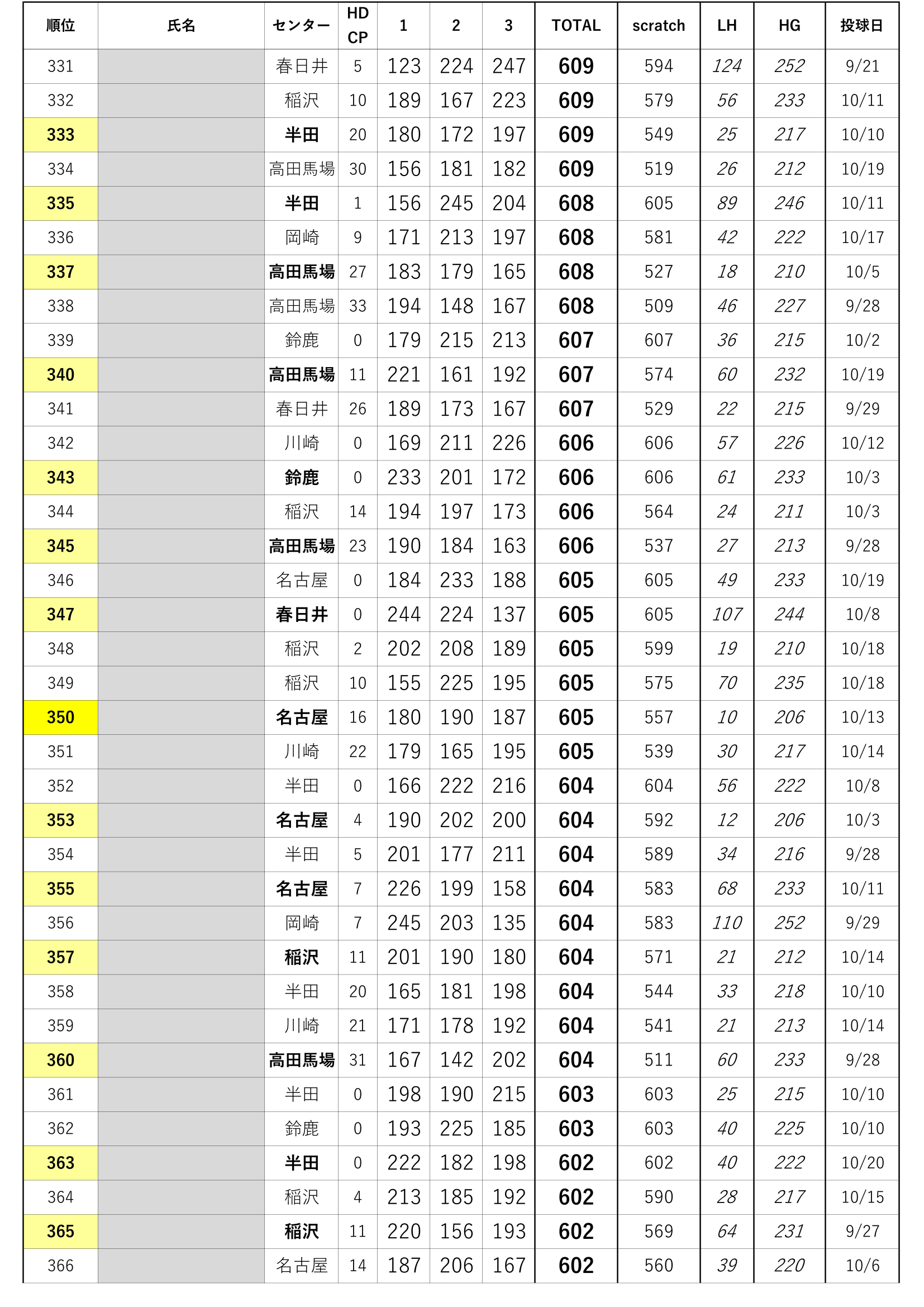 | 順位 | 氏名 | センター | HD CP | 1 | 2 | 3 | TOTAL | scratch | LH | HG | 投球日 |
|---|---|---|---|---|---|---|---|---|---|---|---|
| 331 | | 春日井 | 5 | 123 | 224 | 247 | 609 | 594 | 124 | 252 | 9/21 |
| 332 | | 稲沢 | 10 | 189 | 167 | 223 | 609 | 579 | 56 | 233 | 10/11 |
| 333 | | 半田 | 20 | 180 | 172 | 197 | 609 | 549 | 25 | 217 | 10/10 |
| 334 | | 高田馬場 | 30 | 156 | 181 | 182 | 609 | 519 | 26 | 212 | 10/19 |
| 335 | | 半田 | 1 | 156 | 245 | 204 | 608 | 605 | 89 | 246 | 10/11 |
| 336 | | 岡崎 | 9 | 171 | 213 | 197 | 608 | 581 | 42 | 222 | 10/17 |
| 337 | | 高田馬場 | 27 | 183 | 179 | 165 | 608 | 527 | 18 | 210 | 10/5 |
| 338 | | 高田馬場 | 33 | 194 | 148 | 167 | 608 | 509 | 46 | 227 | 9/28 |
| 339 | | 鈴鹿 | 0 | 179 | 215 | 213 | 607 | 607 | 36 | 215 | 10/2 |
| 340 | | 高田馬場 | 11 | 221 | 161 | 192 | 607 | 574 | 60 | 232 | 10/19 |
| 341 | | 春日井 | 26 | 189 | 173 | 167 | 607 | 529 | 22 | 215 | 9/29 |
| 342 | | 川崎 | 0 | 169 | 211 | 226 | 606 | 606 | 57 | 226 | 10/12 |
| 343 | | 鈴鹿 | 0 | 233 | 201 | 172 | 606 | 606 | 61 | 233 | 10/3 |
| 344 | | 稲沢 | 14 | 194 | 197 | 173 | 606 | 564 | 24 | 211 | 10/3 |
| 345 | | 高田馬場 | 23 | 190 | 184 | 163 | 606 | 537 | 27 | 213 | 9/28 |
| 346 | | 名古屋 | 0 | 184 | 233 | 188 | 605 | 605 | 49 | 233 | 10/19 |
| 347 | | 春日井 | 0 | 244 | 224 | 137 | 605 | 605 | 107 | 244 | 10/8 |
| 348 | | 稲沢 | 2 | 202 | 208 | 189 | 605 | 599 | 19 | 210 | 10/18 |
| 349 | | 稲沢 | 10 | 155 | 225 | 195 | 605 | 575 | 70 | 235 | 10/18 |
| 350 | | 名古屋 | 16 | 180 | 190 | 187 | 605 | 557 | 10 | 206 | 10/13 |
| 351 | | 川崎 | 22 | 179 | 165 | 195 | 605 | 539 | 30 | 217 | 10/14 |
| 352 | | 半田 | 0 | 166 | 222 | 216 | 604 | 604 | 56 | 222 | 10/8 |
| 353 | | 名古屋 | 4 | 190 | 202 | 200 | 604 | 592 | 12 | 206 | 10/3 |
| 354 | | 半田 | 5 | 201 | 177 | 211 | 604 | 589 | 34 | 216 | 9/28 |
| 355 | | 名古屋 | 7 | 226 | 199 | 158 | 604 | 583 | 68 | 233 | 10/11 |
| 356 | | 岡崎 | 7 | 245 | 203 | 135 | 604 | 583 | 110 | 252 | 9/29 |
| 357 | | 稲沢 | 11 | 201 | 190 | 180 | 604 | 571 | 21 | 212 | 10/14 |
| 358 | | 半田 | 20 | 165 | 181 | 198 | 604 | 544 | 33 | 218 | 10/10 |
| 359 | | 川崎 | 21 | 171 | 178 | 192 | 604 | 541 | 21 | 213 | 10/14 |
| 360 | | 高田馬場 | 31 | 167 | 142 | 202 | 604 | 511 | 60 | 233 | 9/28 |
| 361 | | 半田 | 0 | 198 | 190 | 215 | 603 | 603 | 25 | 215 | 10/10 |
| 362 | | 鈴鹿 | 0 | 193 | 225 | 185 | 603 | 603 | 40 | 225 | 10/10 |
| 363 | | 半田 | 0 | 222 | 182 | 198 | 602 | 602 | 40 | 222 | 10/20 |
| 364 | | 稲沢 | 4 | 213 | 185 | 192 | 602 | 590 | 28 | 217 | 10/15 |
| 365 | | 稲沢 | 11 | 220 | 156 | 193 | 602 | 569 | 64 | 231 | 9/27 |
| 366 | | 名古屋 | 14 | 187 | 206 | 167 | 602 | 560 | 39 | 220 | 10/6 |